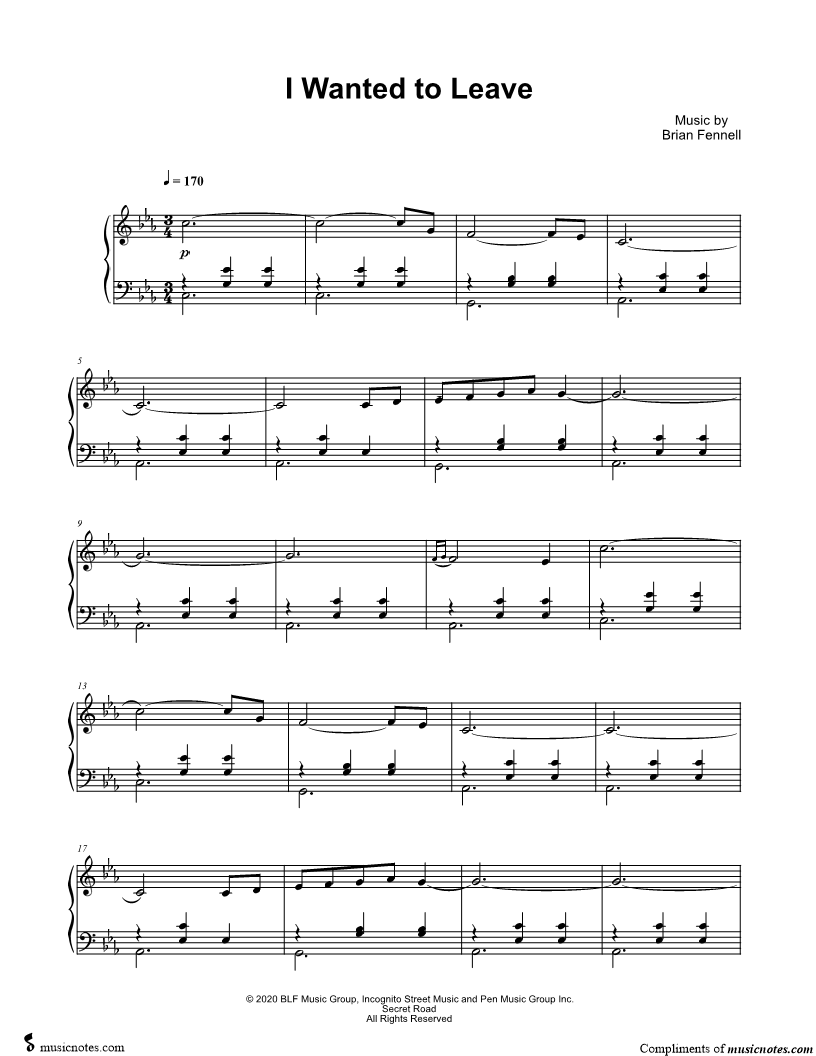 I Wanted to Leave

Music by
Brian Fennell

♩ = 170

p

5

9

13

17

© 2020 BLF Music Group, Incognito Street Music and Pen Music Group Inc.
Secret Road
All Rights Reserved

musicnotes.com

Compliments of musicnotes.com